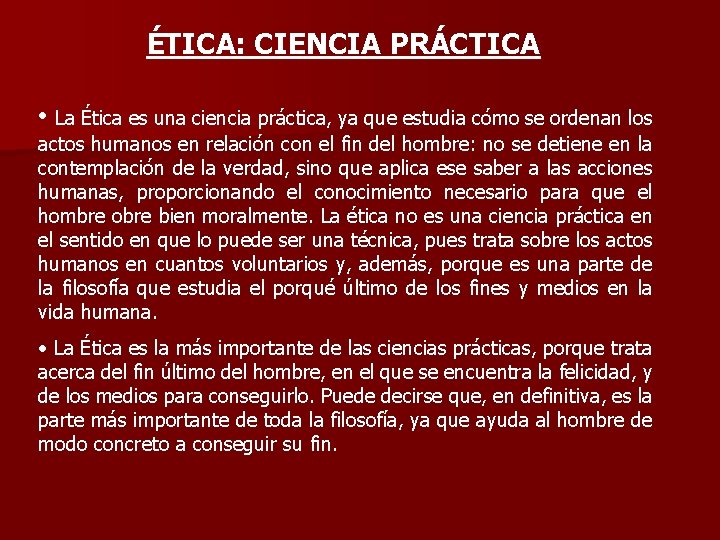 ÉTICA: CIENCIA PRÁCTICA

• La Ética es una ciencia práctica, ya que estudia cómo se ordenan los actos humanos en relación con el fin del hombre: no se detiene en la contemplación de la verdad, sino que aplica ese saber a las acciones humanas, proporcionando el conocimiento necesario para que el hombre obre bien moralmente. La ética no es una ciencia práctica en el sentido en que lo puede ser una técnica, pues trata sobre los actos humanos en cuantos voluntarios y, además, porque es una parte de la filosofía que estudia el porqué último de los fines y medios en la vida humana.

• La Ética es la más importante de las ciencias prácticas, porque trata acerca del fin último del hombre, en el que se encuentra la felicidad, y de los medios para conseguirlo. Puede decirse que, en definitiva, es la parte más importante de toda la filosofía, ya que ayuda al hombre de modo concreto a conseguir su fin.